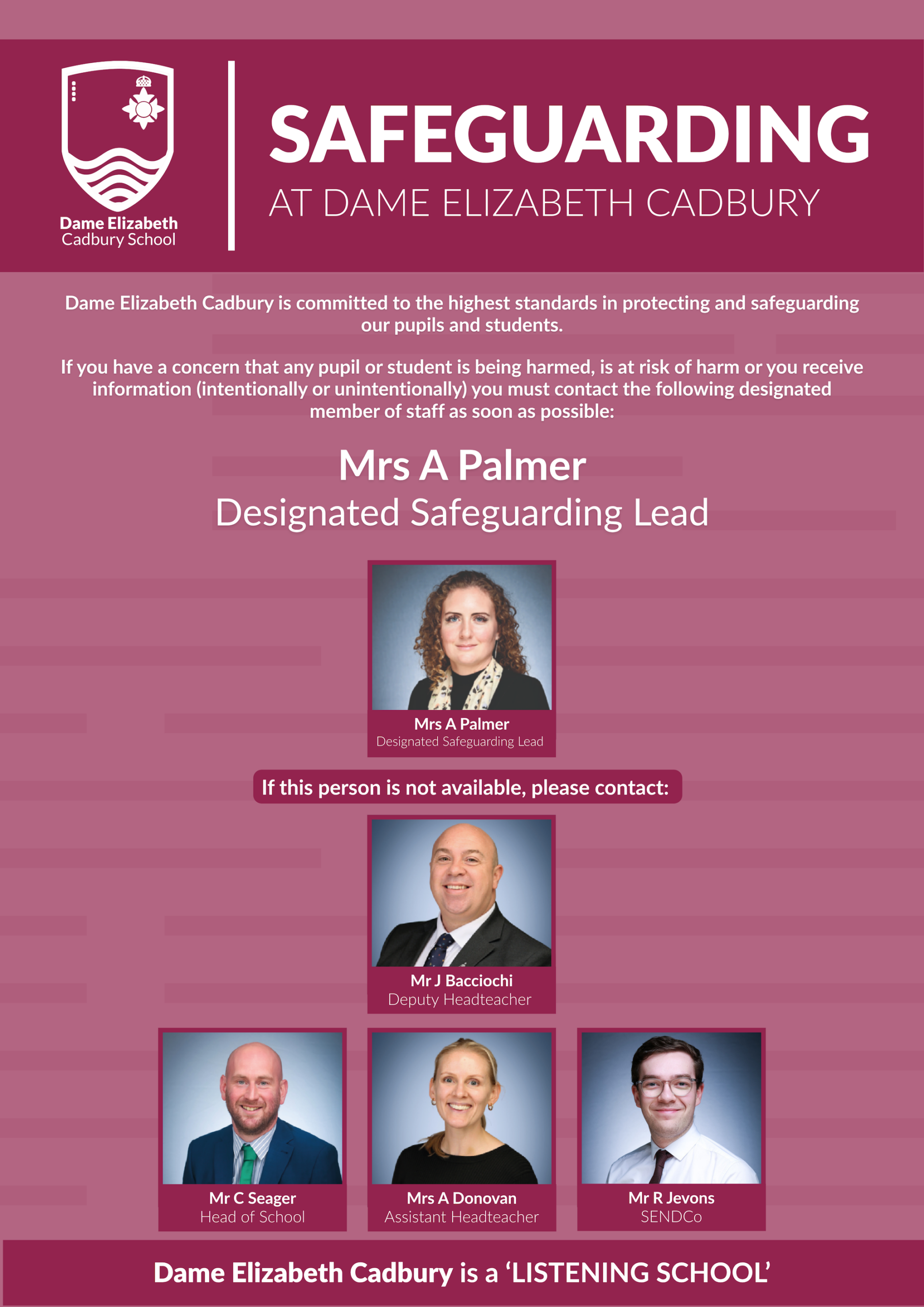 Dame Elizabeth Cadbury School

SAFEGUARDING
AT DAME ELIZABETH CADBURY

Dame Elizabeth Cadbury is committed to the highest standards in protecting and safeguarding our pupils and students.

If you have a concern that any pupil or student is being harmed, is at risk of harm or you receive information (intentionally or unintentionally) you must contact the following designated member of staff as soon as possible:

Mrs A Palmer
Designated Safeguarding Lead

Mrs A Palmer
Designated Safeguarding Lead

If this person is not available, please contact:

Mr J Bacciochi
Deputy Headteacher

Mr C Seager
Head of School

Mrs A Donovan
Assistant Headteacher

Mr R Jevons
SENDCo

Dame Elizabeth Cadbury is a ‘LISTENING SCHOOL’